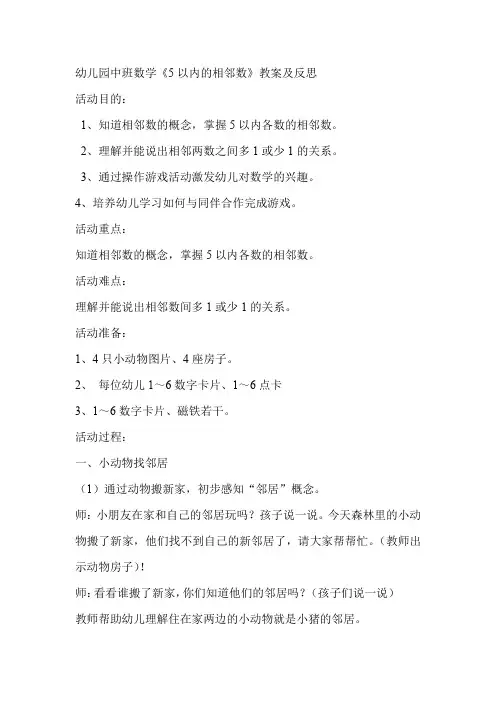 幼儿园中班数学《5 以内的相邻数》教案及反思

活动目的：

1、知道相邻数的概念，掌握 5 以内各数的相邻数。

2、理解并能说出相邻两数之间多 1 或少 1 的关系。

3、通过操作游戏活动激发幼儿对数学的兴趣。

4、培养幼儿学习如何与同伴合作完成游戏。

活动重点：

知道相邻数的概念，掌握 5 以内各数的相邻数。

活动难点：

理解并能说出相邻数间多 1 或少 1 的关系。

活动准备：

1、4 只小动物图片、4 座房子。

2、 每位幼儿 1～6 数字卡片、1～6 点卡

3、1～6 数字卡片、磁铁若干。

活动过程：

一、小动物找邻居

（1）通过动物搬新家，初步感知“邻居”概念。

师：小朋友在家和自己的邻居玩吗？孩子说一说。今天森林里的小动物搬了新家，他们找不到自己的新邻居了，请大家帮帮忙。（教师出示动物房子）！

师：看看谁搬了新家，你们知道他们的邻居吗？（孩子们说一说）

教师帮助幼儿理解住在家两边的小动物就是小猪的邻居。